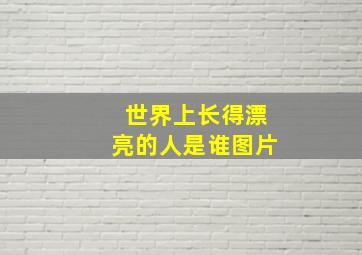 世界上长得漂亮的人是谁图片